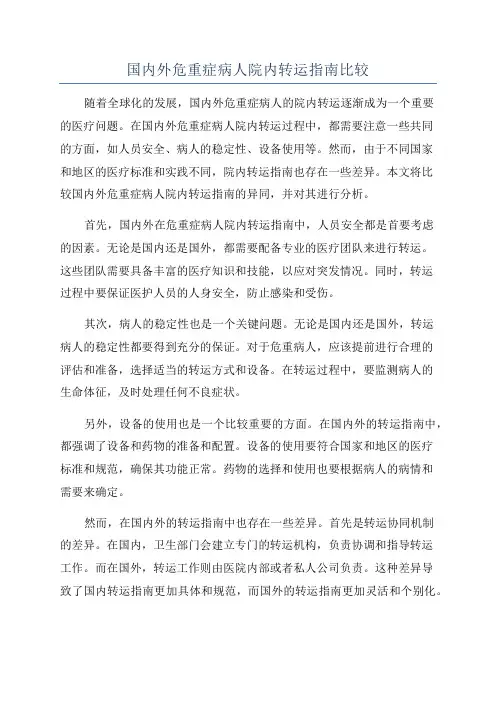 国内外危重症病人院内转运指南比较

随着全球化的发展，国内外危重症病人的院内转运逐渐成为一个重要的医疗问题。在国内外危重症病人院内转运过程中，都需要注意一些共同的方面，如人员安全、病人的稳定性、设备使用等。然而，由于不同国家和地区的医疗标准和实践不同，院内转运指南也存在一些差异。本文将比较国内外危重症病人院内转运指南的异同，并对其进行分析。

首先，国内外在危重症病人院内转运指南中，人员安全都是首要考虑的因素。无论是国内还是国外，都需要配备专业的医疗团队来进行转运。这些团队需要具备丰富的医疗知识和技能，以应对突发情况。同时，转运过程中要保证医护人员的人身安全，防止感染和受伤。

其次，病人的稳定性也是一个关键问题。无论是国内还是国外，转运病人的稳定性都要得到充分的保证。对于危重病人，应该提前进行合理的评估和准备，选择适当的转运方式和设备。在转运过程中，要监测病人的生命体征，及时处理任何不良症状。

另外，设备的使用也是一个比较重要的方面。在国内外的转运指南中，都强调了设备和药物的准备和配置。设备的使用要符合国家和地区的医疗标准和规范，确保其功能正常。药物的选择和使用也要根据病人的病情和需要来确定。

然而，在国内外的转运指南中也存在一些差异。首先是转运协同机制的差异。在国内，卫生部门会建立专门的转运机构，负责协调和指导转运工作。而在国外，转运工作则由医院内部或者私人公司负责。这种差异导致了国内转运指南更加具体和规范，而国外的转运指南更加灵活和个别化。